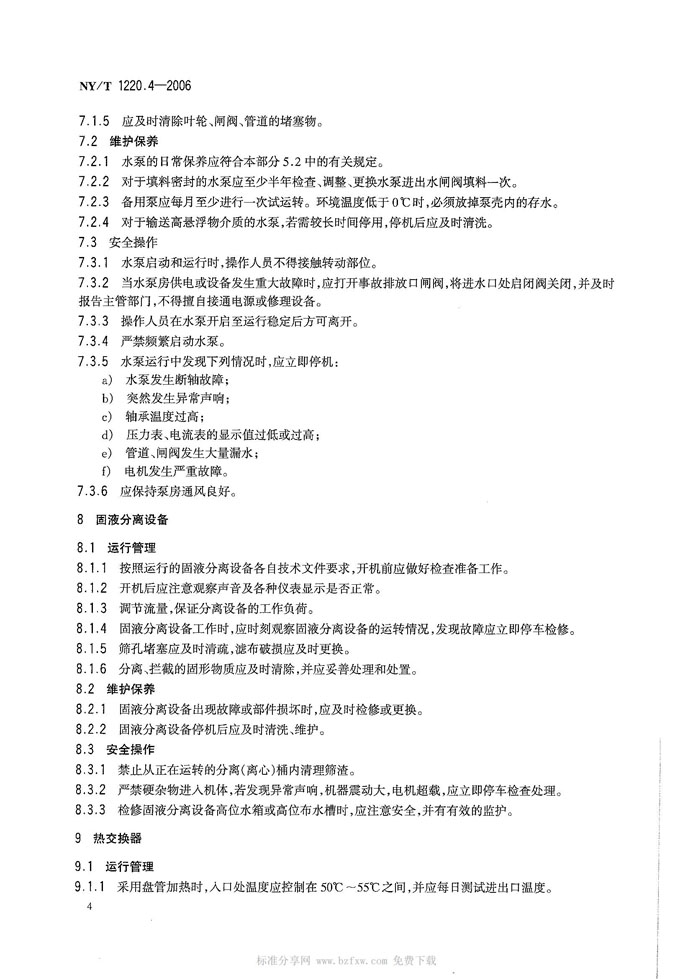 NY/T 1220.4—2006

7.1.5 应及时清除叶轮、闸阀、管道的堵塞物。

7.2 维护保养

7.2.1 水泵的日常保养应符合本部分 5.2 中的有关规定。

7.2.2 对于填料密封的水泵应至少半年检查、调整、更换水泵进出水闸阀填料一次。

7.2.3 备用泵应每月至少进行一次试运转。环境温度低于 0℃时，必须放掉泵壳内的存水。

7.2.4 对于输送高悬浮物介质的水泵，若需较长时间停用，停机后应及时清洗。

7.3 安全操作

7.3.1 水泵启动和运行时，操作人员不得接触转动部位。

7.3.2 当水泵房供电或设备发生重大故障时，应打开事故排放口闸阀，将进水口处启闭阀关闭，并及时报告主管部门，不得擅自接通电源或修理设备。

7.3.3 操作人员在水泵开启至运行稳定后方可离开。

7.3.4 严禁频繁启动水泵。

7.3.5 水泵运行中发现下列情况时，应立即停机：

a) 水泵发生断轴故障；

b) 突然发生异常声响；

c) 轴承温度过高；

d) 压力表、电流表的显示值过低或过高；

e) 管道、闸阀发生大量漏水；

f) 电机发生严重故障。

7.3.6 应保持泵房通风良好。

8 固液分离设备

8.1 运行管理

8.1.1 按照运行的固液分离设备各自技术文件要求，开机前应做好检查准备工作。

8.1.2 开机后应注意观察声音及各种仪表显示是否正常。

8.1.3 调节流量，保证分离设备的工作负荷。

8.1.4 固液分离设备工作时，应时刻观察固液分离设备的运转情况，发现故障应立即停车检修。

8.1.5 筛孔堵塞应及时清疏，滤布破损应及时更换。

8.1.6 分离、拦截的固形物质应及时清除，并应妥善处理和处置。

8.2 维护保养

8.2.1 固液分离设备出现故障或部件损坏时，应及时检修或更换。

8.2.2 固液分离设备停机后应及时清洗、维护。

8.3 安全操作

8.3.1 禁止从正在运转的分离（离心）桶内清理筛渣。

8.3.2 严禁硬杂物进入机体，若发现异常声响，机器震动大，电机超载，应立即停车检查处理。

8.3.3 检修固液分离设备高位水箱或高位布水槽时，应注意安全，并有有效的监护。

9 热交换器

9.1 运行管理

9.1.1 采用盘管加热时，入口处温度应控制在 50℃～55℃之间，并应每日测试进出口温度。

4

标准分享网 www.bzfxw.com 免费下载